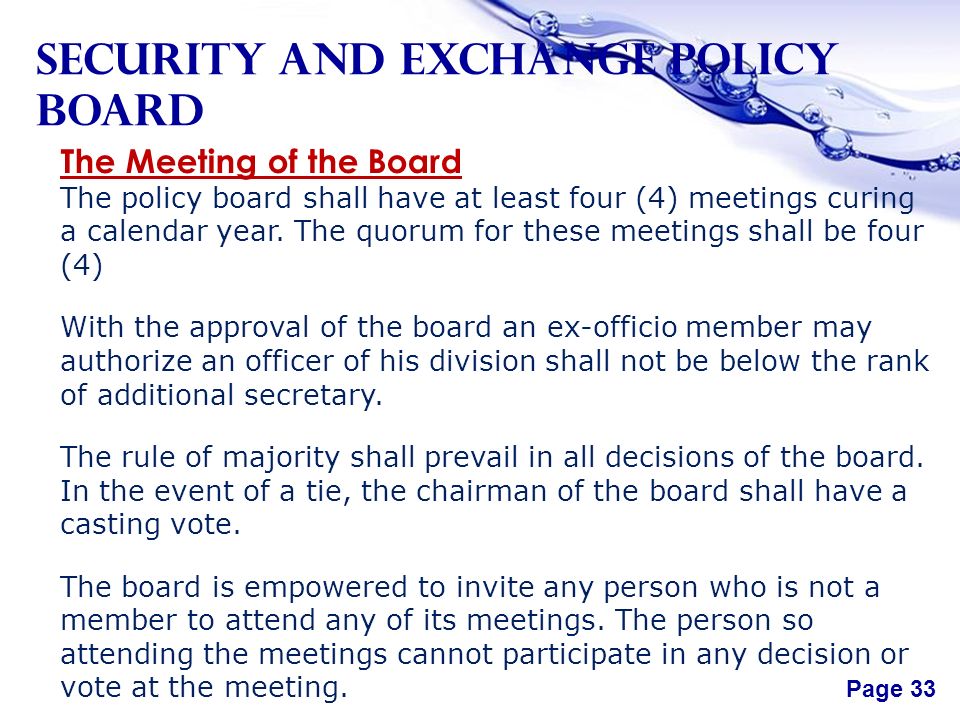 SECURITY AND EXCHANGE POLICY BOARD

The Meeting of the Board

The policy board shall have at least four (4) meetings curing a calendar year. The quorum for these meetings shall be four (4)

With the approval of the board an ex-officio member may authorize an officer of his division shall not be below the rank of additional secretary.

The rule of majority shall prevail in all decisions of the board. In the event of a tie, the chairman of the board shall have a casting vote.

The board is empowered to invite any person who is not a member to attend any of its meetings. The person so attending the meetings cannot participate in any decision or vote at the meeting.

Page 33